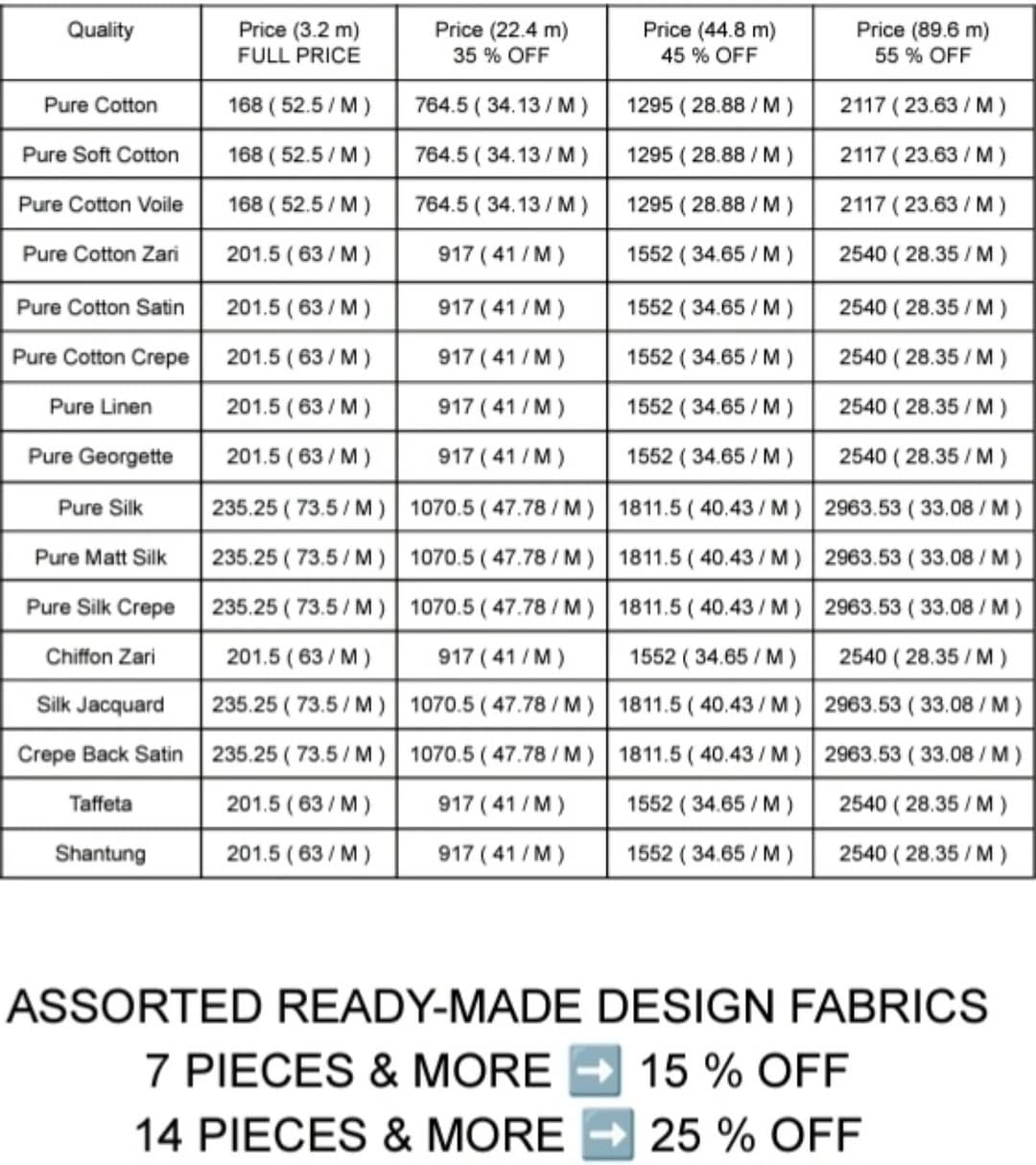 | Quality | Price (3.2 m) FULL PRICE | Price (22.4 m) 35 % OFF | Price (44.8 m) 45 % OFF | Price (89.6 m) 55 % OFF |
|---|---|---|---|---|
| Pure Cotton | 168 ( 52.5 / M ) | 764.5 ( 34.13 / M ) | 1295 ( 28.88 / M ) | 2117 ( 23.63 / M ) |
| Pure Soft Cotton | 168 ( 52.5 / M ) | 764.5 ( 34.13 / M ) | 1295 ( 28.88 / M ) | 2117 ( 23.63 / M ) |
| Pure Cotton Voile | 168 ( 52.5 / M ) | 764.5 ( 34.13 / M ) | 1295 ( 28.88 / M ) | 2117 ( 23.63 / M ) |
| Pure Cotton Zari | 201.5 ( 63 / M ) | 917 ( 41 / M ) | 1552 ( 34.65 / M ) | 2540 ( 28.35 / M ) |
| Pure Cotton Satin | 201.5 ( 63 / M ) | 917 ( 41 / M ) | 1552 ( 34.65 / M ) | 2540 ( 28.35 / M ) |
| Pure Cotton Crepe | 201.5 ( 63 / M ) | 917 ( 41 / M ) | 1552 ( 34.65 / M ) | 2540 ( 28.35 / M ) |
| Pure Linen | 201.5 ( 63 / M ) | 917 ( 41 / M ) | 1552 ( 34.65 / M ) | 2540 ( 28.35 / M ) |
| Pure Georgette | 201.5 ( 63 / M ) | 917 ( 41 / M ) | 1552 ( 34.65 / M ) | 2540 ( 28.35 / M ) |
| Pure Silk | 235.25 ( 73.5 / M ) | 1070.5 ( 47.78 / M ) | 1811.5 ( 40.43 / M ) | 2963.53 ( 33.08 / M ) |
| Pure Matt Silk | 235.25 ( 73.5 / M ) | 1070.5 ( 47.78 / M ) | 1811.5 ( 40.43 / M ) | 2963.53 ( 33.08 / M ) |
| Pure Silk Crepe | 235.25 ( 73.5 / M ) | 1070.5 ( 47.78 / M ) | 1811.5 ( 40.43 / M ) | 2963.53 ( 33.08 / M ) |
| Chiffon Zari | 201.5 ( 63 / M ) | 917 ( 41 / M ) | 1552 ( 34.65 / M ) | 2540 ( 28.35 / M ) |
| Silk Jacquard | 235.25 ( 73.5 / M ) | 1070.5 ( 47.78 / M ) | 1811.5 ( 40.43 / M ) | 2963.53 ( 33.08 / M ) |
| Crepe Back Satin | 235.25 ( 73.5 / M ) | 1070.5 ( 47.78 / M ) | 1811.5 ( 40.43 / M ) | 2963.53 ( 33.08 / M ) |
| Taffeta | 201.5 ( 63 / M ) | 917 ( 41 / M ) | 1552 ( 34.65 / M ) | 2540 ( 28.35 / M ) |
| Shantung | 201.5 ( 63 / M ) | 917 ( 41 / M ) | 1552 ( 34.65 / M ) | 2540 ( 28.35 / M ) |

ASSORTED READY-MADE DESIGN FABRICS
7 PIECES & MORE ➡️ 15 % OFF
14 PIECES & MORE ➡️ 25 % OFF